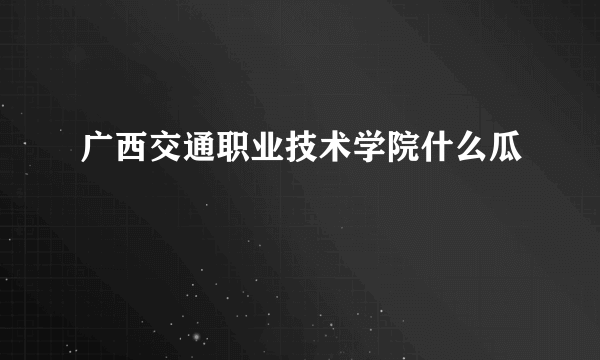 广西交通职业技术学院什么瓜